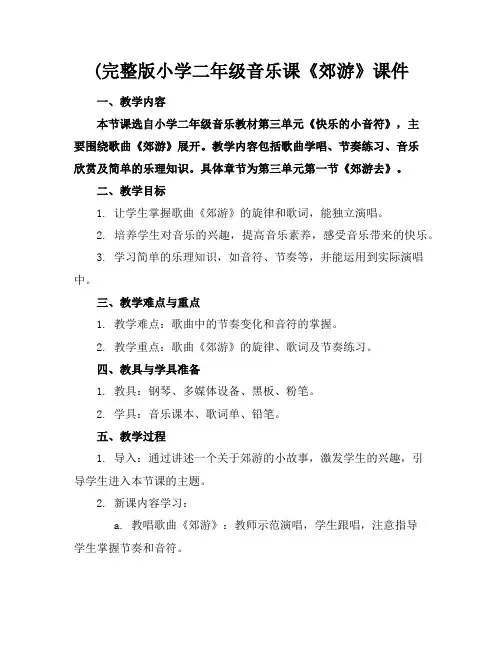 (完整版小学二年级音乐课《郊游》课件

一、教学内容

本节课选自小学二年级音乐教材第三单元《快乐的小音符》，主要围绕歌曲《郊游》展开。教学内容包括歌曲学唱、节奏练习、音乐欣赏及简单的乐理知识。具体章节为第三单元第一节《郊游去》。

二、教学目标

1. 让学生掌握歌曲《郊游》的旋律和歌词，能独立演唱。

2. 培养学生对音乐的兴趣，提高音乐素养，感受音乐带来的快乐。

3. 学习简单的乐理知识，如音符、节奏等，并能运用到实际演唱中。

三、教学难点与重点

1. 教学难点：歌曲中的节奏变化和音符的掌握。

2. 教学重点：歌曲《郊游》的旋律、歌词及节奏练习。

四、教具与学具准备

1. 教具：钢琴、多媒体设备、黑板、粉笔。

2. 学具：音乐课本、歌词单、铅笔。

五、教学过程

1. 导入：通过讲述一个关于郊游的小故事，激发学生的兴趣，引导学生进入本节课的主题。

2. 新课内容学习：

a. 教唱歌曲《郊游》：教师示范演唱，学生跟唱，注意指导学生掌握节奏和音符。